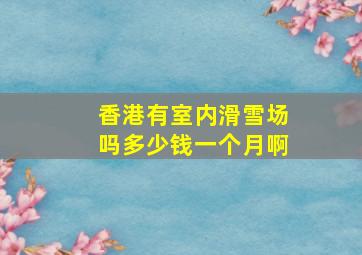 香港有室内滑雪场吗多少钱一个月啊